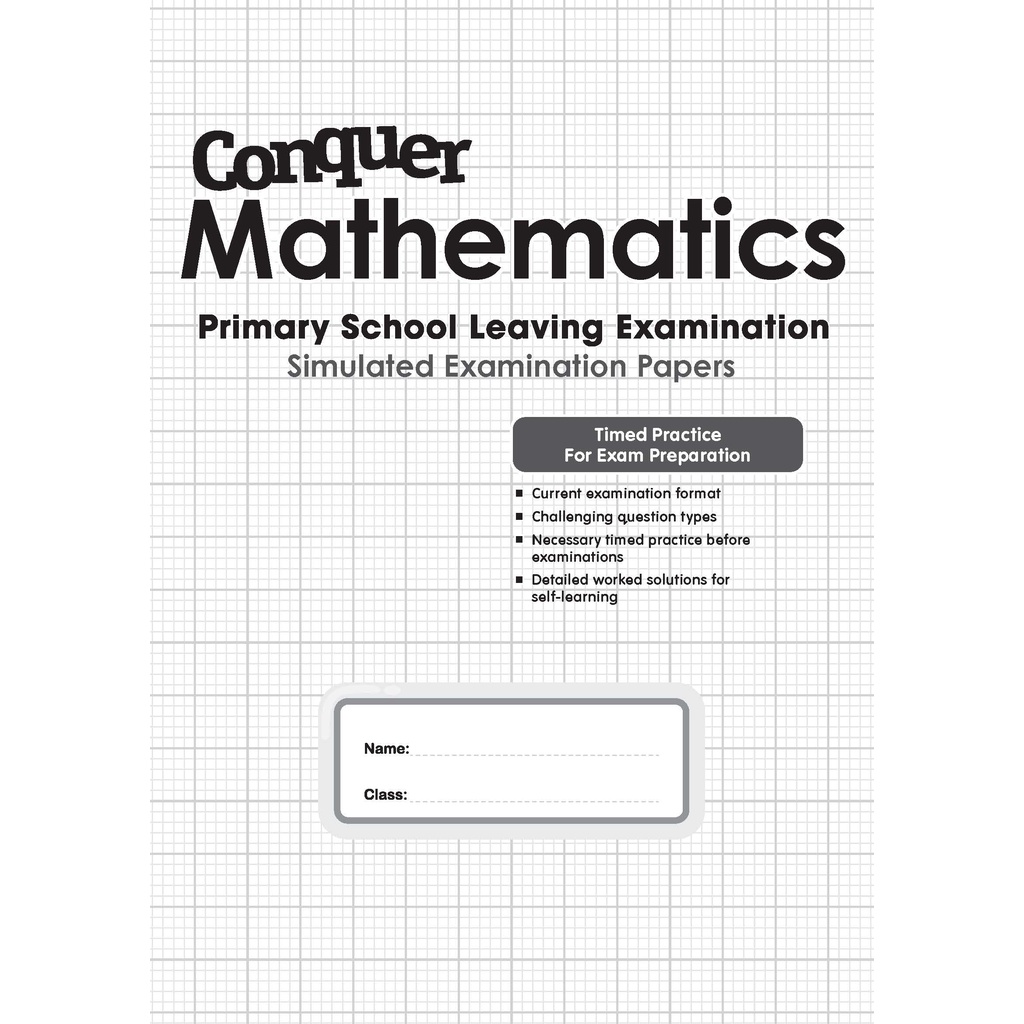 Conquer
Mathematics

Primary School Leaving Examination
Simulated Examination Papers

Timed Practice
For Exam Preparation

• Current examination format
• Challenging question types
• Necessary timed practice before examinations
• Detailed worked solutions for self-learning

Name: ____

Class: ____